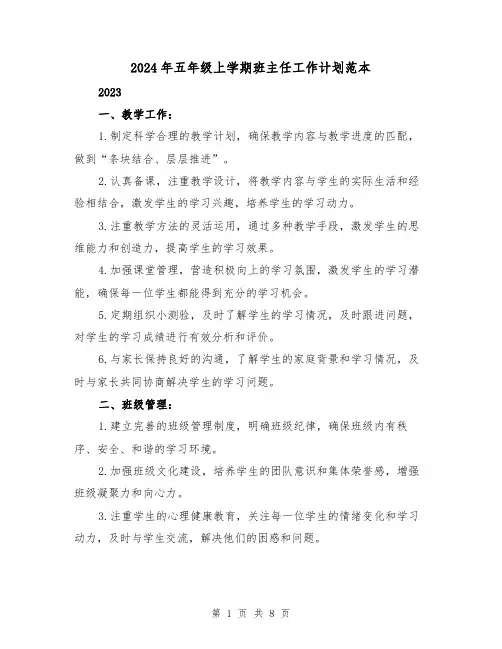 2024年五年级上学期班主任工作计划范本

2023

一、教学工作：

1.制定科学合理的教学计划，确保教学内容与教学进度的匹配，做到“条块结合、层层推进”。

2.认真备课，注重教学设计，将教学内容与学生的实际生活和经验相结合，激发学生的学习兴趣，培养学生的学习动力。

3.注重教学方法的灵活运用，通过多种教学手段，激发学生的思维能力和创造力，提高学生的学习效果。

4.加强课堂管理，营造积极向上的学习氛围，激发学生的学习潜能，确保每一位学生都能得到充分的学习机会。

5.定期组织小测验，及时了解学生的学习情况，及时跟进问题，对学生的学习成绩进行有效分析和评价。

6.与家长保持良好的沟通，了解学生的家庭背景和学习情况，及时与家长共同协商解决学生的学习问题。

二、班级管理：

1.建立完善的班级管理制度，明确班级纪律，确保班级内有秩序、安全、和谐的学习环境。

2.加强班级文化建设，培养学生的团队意识和集体荣誉感，增强班级凝聚力和向心力。

3.注重学生的心理健康教育，关注每一位学生的情绪变化和学习动力，及时与学生交流，解决他们的困惑和问题。

第 1 页 共 8 页